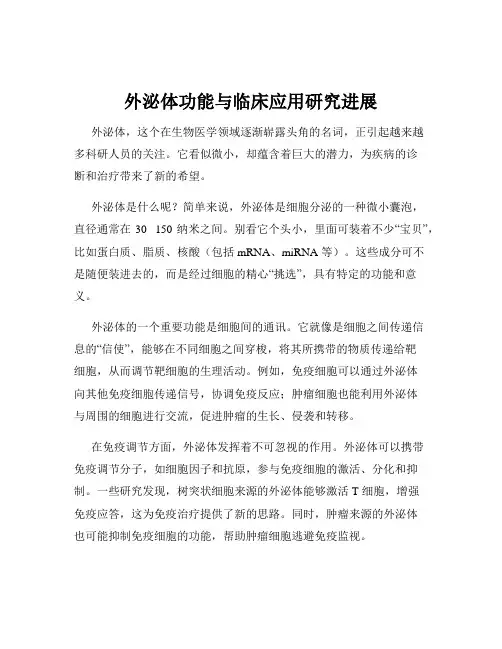 外泌体功能与临床应用研究进展

外泌体，这个在生物医学领域逐渐崭露头角的名词，正引起越来越多科研人员的关注。它看似微小，却蕴含着巨大的潜力，为疾病的诊断和治疗带来了新的希望。

外泌体是什么呢？简单来说，外泌体是细胞分泌的一种微小囊泡，直径通常在 30 150 纳米之间。别看它个头小，里面可装着不少“宝贝”，比如蛋白质、脂质、核酸（包括 mRNA、miRNA 等）。这些成分可不是随便装进去的，而是经过细胞的精心“挑选”，具有特定的功能和意义。

外泌体的一个重要功能是细胞间的通讯。它就像是细胞之间传递信息的“信使”，能够在不同细胞之间穿梭，将其所携带的物质传递给靶细胞，从而调节靶细胞的生理活动。例如，免疫细胞可以通过外泌体向其他免疫细胞传递信号，协调免疫反应；肿瘤细胞也能利用外泌体与周围的细胞进行交流，促进肿瘤的生长、侵袭和转移。

在免疫调节方面，外泌体发挥着不可忽视的作用。外泌体可以携带免疫调节分子，如细胞因子和抗原，参与免疫细胞的激活、分化和抑制。一些研究发现，树突状细胞来源的外泌体能够激活 T 细胞，增强免疫应答，这为免疫治疗提供了新的思路。同时，肿瘤来源的外泌体也可能抑制免疫细胞的功能，帮助肿瘤细胞逃避免疫监视。